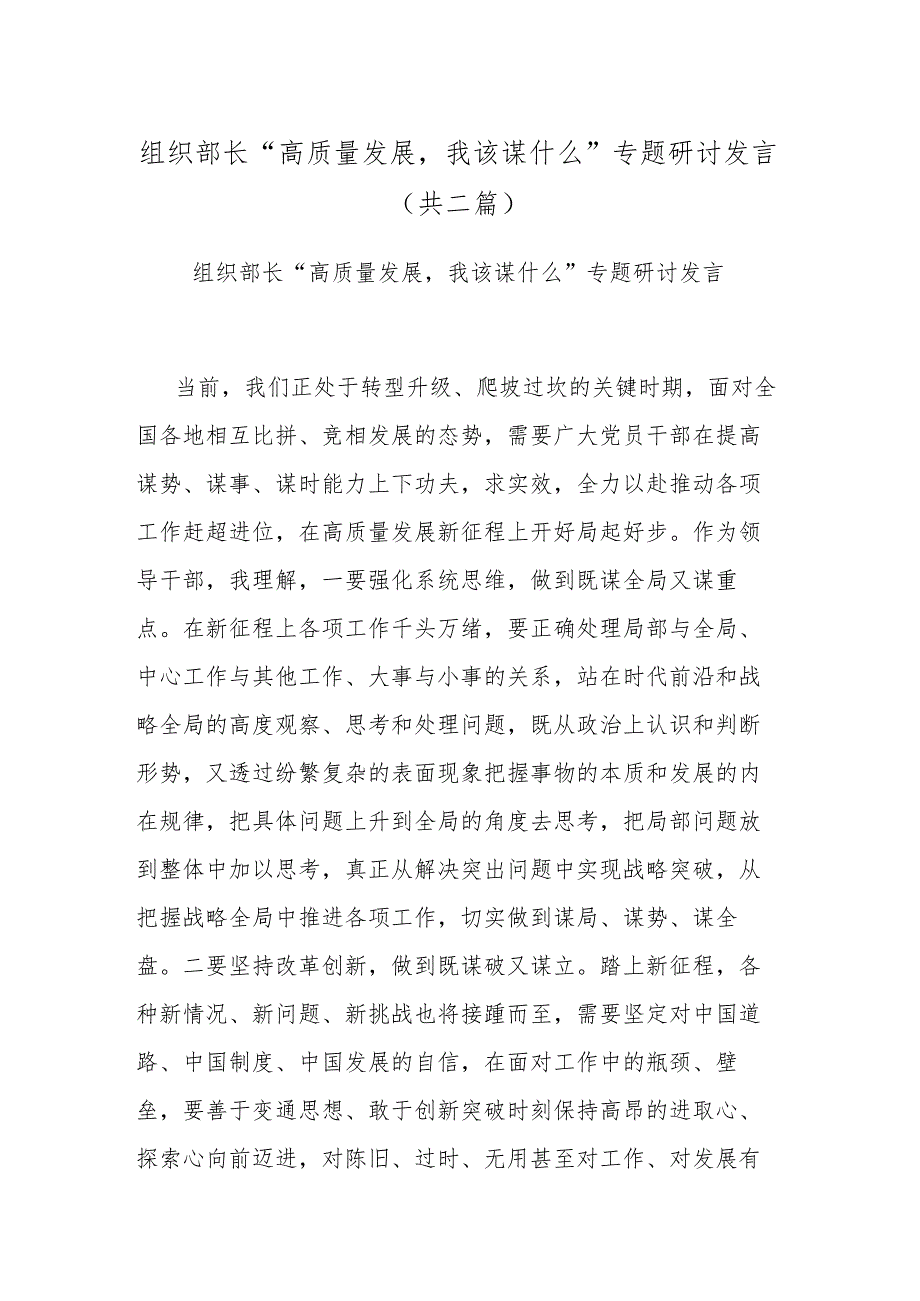 组织部长“高质量发展，我该谋什么”专题研讨发言（共二篇）

组织部长“高质量发展，我该谋什么”专题研讨发言

当前，我们正处于转型升级、爬坡过坎的关键时期，面对全国各地相互比拼、竞相发展的态势，需要广大党员干部在提高谋势、谋事、谋时能力上下功夫，求实效，全力以赴推动各项工作赶超进位，在高质量发展新征程上开好局起好步。作为领导干部，我理解，一要强化系统思维，做到既谋全局又谋重点。在新征程上各项工作千头万绪，要正确处理局部与全局、中心工作与其他工作、大事与小事的关系，站在时代前沿和战略全局的高度观察、思考和处理问题，既从政治上认识和判断形势，又透过纷繁复杂的表面现象把握事物的本质和发展的内在规律，把具体问题上升到全局的角度去思考，把局部问题放到整体中加以思考，真正从解决突出问题中实现战略突破，从把握战略全局中推进各项工作，切实做到谋局、谋势、谋全盘。二要坚持改革创新，做到既谋破又谋立。踏上新征程，各种新情况、新问题、新挑战也将接踵而至，需要坚定对中国道路、中国制度、中国发展的自信，在面对工作中的瓶颈、壁垒，要善于变通思想、敢于创新突破时刻保持高昂的进取心、探索心向前迈进，对陈旧、过时、无用甚至对工作、对发展有